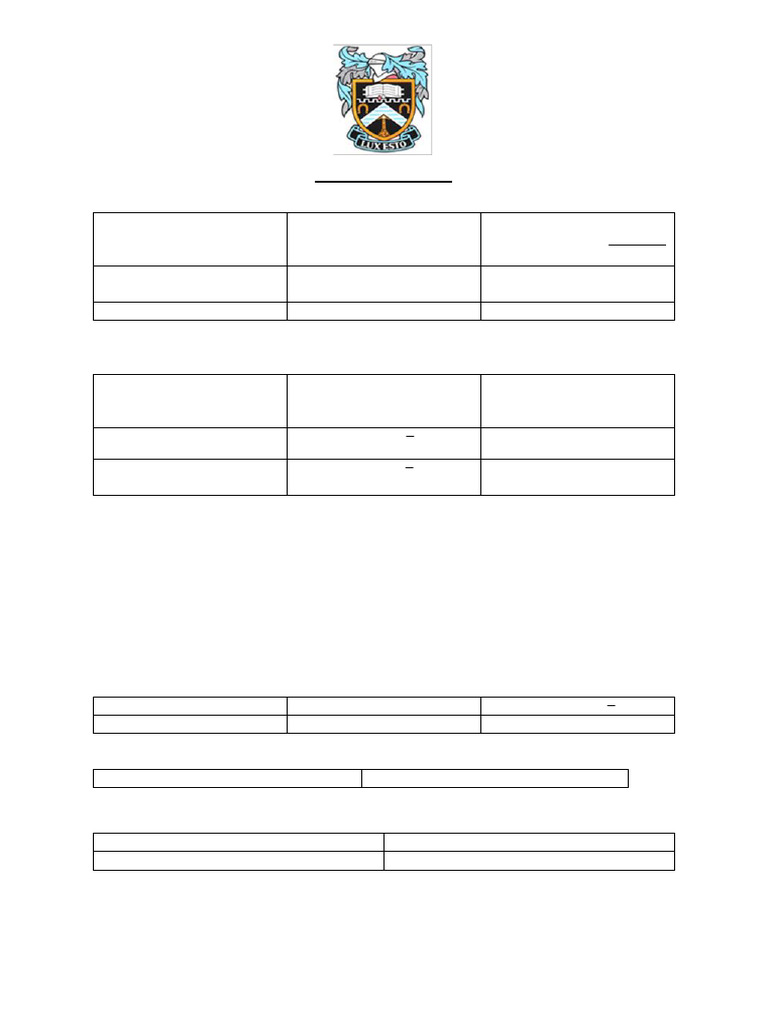 LUX ESTO